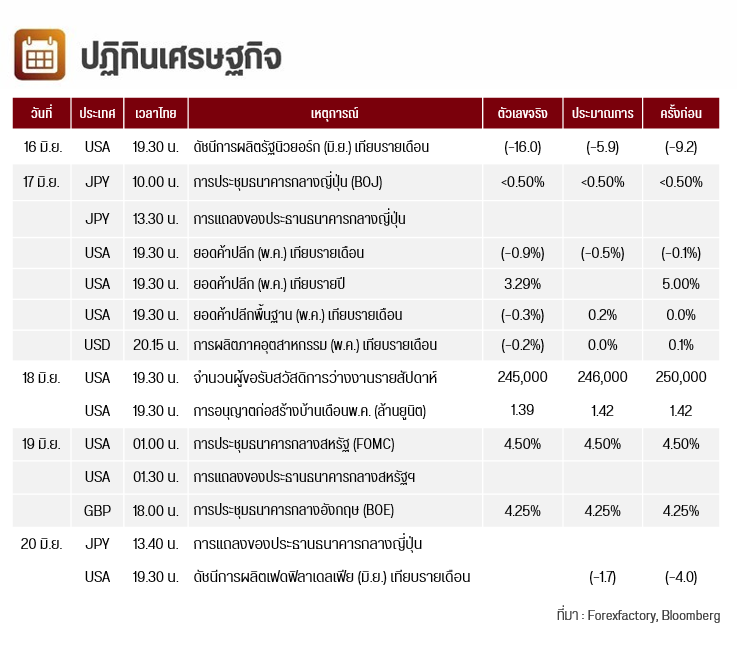 ปฏิทินเศรษฐกิจ

| วันที่ | ประเทศ | เวลาไทย | เหตุการณ์ | ตัวเลขจริง | ประมาณการ | ครั้งก่อน |
|---|---|---|---|---|---|---|
| 16 มิ.ย. | USA | 19.30 น. | ดัชนีการผลิตรัฐนิวยอร์ก (มิ.ย.) เทียบรายเดือน | (-16.0) | (-5.9) | (-9.2) |
| 17 มิ.ย. | JPY | 10.00 น. | การประชุมธนาคารกลางญี่ปุ่น (BOJ) | <0.50% | <0.50% | <0.50% |
| | JPY | 13.30 น. | การแถลงของประธานธนาคารกลางญี่ปุ่น | | | |
| | USA | 19.30 น. | ยอดค้าปลีก (พ.ค.) เทียบรายเดือน | (-0.9%) | (-0.5%) | (-0.1%) |
| | USA | 19.30 น. | ยอดค้าปลีก (พ.ค.) เทียบรายปี | 3.29% | | 5.00% |
| | USA | 19.30 น. | ยอดค้าปลีกพื้นฐาน (พ.ค.) เทียบรายเดือน | (-0.3%) | 0.2% | 0.0% |
| | USD | 20.15 น. | การผลิตภาคอุตสาหกรรม (พ.ค.) เทียบรายเดือน | (-0.2%) | 0.0% | 0.1% |
| 18 มิ.ย. | USA | 19.30 น. | จำนวนผู้ขอรับสวัสดิการว่างงานรายสัปดาห์ | 245,000 | 246,000 | 250,000 |
| | USA | 19.30 น. | การอนุญาตก่อสร้างบ้านเดือนพ.ค. (ล้านยูนิต) | 1.39 | 1.42 | 1.42 |
| 19 มิ.ย. | USA | 01.00 น. | การประชุมธนาคารกลางสหรัฐ (FOMC) | 4.50% | 4.50% | 4.50% |
| | USA | 01.30 น. | การแถลงของประธานธนาคารกลางสหรัฐฯ | | | |
| | GBP | 18.00 น. | การประชุมธนาคารกลางอังกฤษ (BOE) | 4.25% | 4.25% | 4.25% |
| 20 มิ.ย. | JPY | 13.40 น. | การแถลงของประธานธนาคารกลางญี่ปุ่น | | | |
| | USA | 19.30 น. | ดัชนีการผลิตเฟดฟิลาเดลเฟีย (มิ.ย.) เทียบรายเดือน | | (-1.7) | (-4.0) |

ที่มา : Forexfactory, Bloomberg